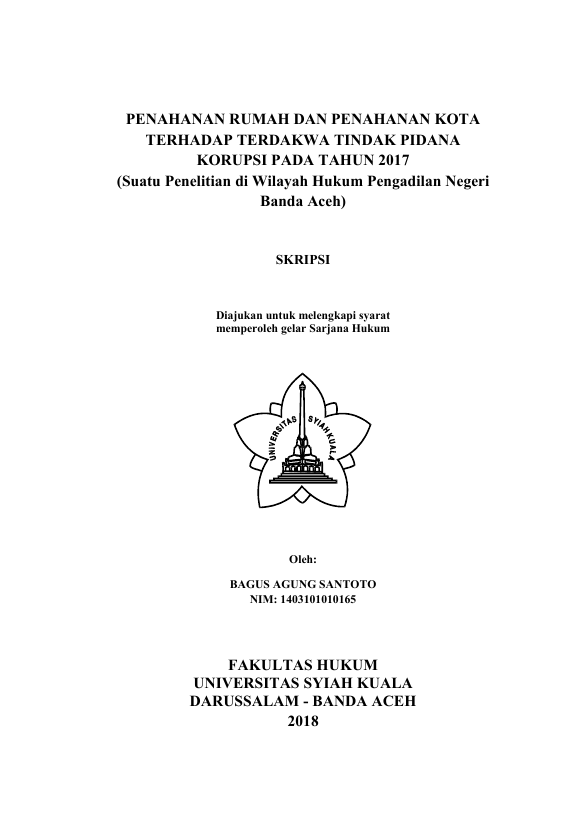 PENAHANAN RUMAH DAN PENAHANAN KOTA TERHADAP TERDAKWA TINDAK PIDANA KORUPSI PADA TAHUN 2017
(Suatu Penelitian di Wilayah Hukum Pengadilan Negeri Banda Aceh)

SKRIPSI

Diajukan untuk melengkapi syarat memperoleh gelar Sarjana Hukum

UNIVERSITAS SYIAH KUALA

Oleh:

BAGUS AGUNG SANTOTO
NIM: 1403101010165

FAKULTAS HUKUM
UNIVERSITAS SYIAH KUALA
DARUSSALAM - BANDA ACEH
2018